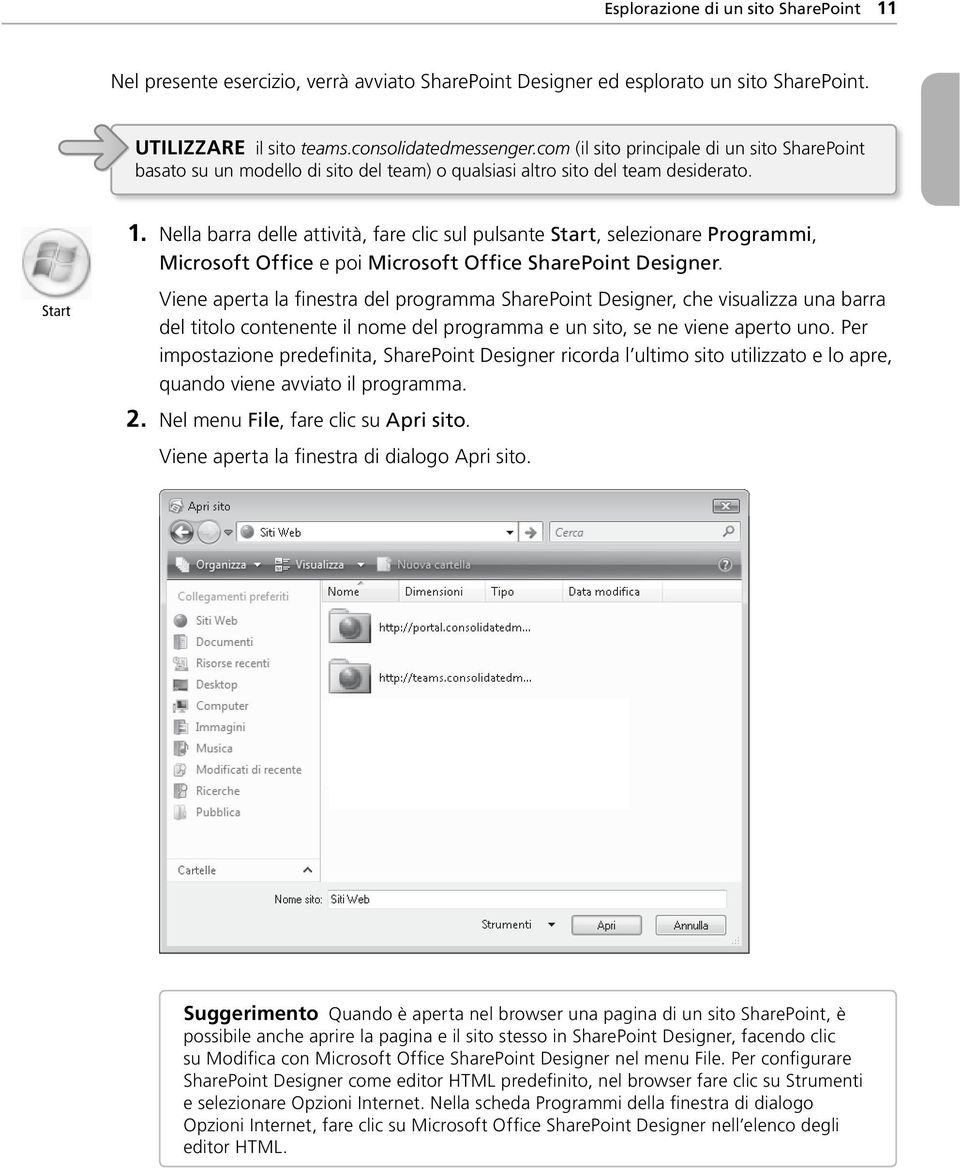 Esplorazione di un sito SharePoint 11

Nel presente esercizio, verrà avviato SharePoint Designer ed esplorato un sito SharePoint.

UTILIZZARE il sito teams.consolidatedmessenger.com (il sito principale di un sito SharePoint basato su un modello di sito del team) o qualsiasi altro sito del team desiderato.

Start

1. Nella barra delle attività, fare clic sul pulsante Start, selezionare Programmi, Microsoft Office e poi Microsoft Office SharePoint Designer.

Viene aperta la finestra del programma SharePoint Designer, che visualizza una barra del titolo contenente il nome del programma e un sito, se ne viene aperto uno. Per impostazione predefinita, SharePoint Designer ricorda l'ultimo sito utilizzato e lo apre, quando viene avviato il programma.

2. Nel menu File, fare clic su Apri sito.

Viene aperta la finestra di dialogo Apri sito.

Apri sito
Siti Web
Cerca
Organizza Visualizza Nuova cartella
Collegamenti preferiti
Siti Web
Documenti
Risorse recenti
Desktop
Computer
Immagini
Musica
Modificati di recente
Ricerche
Pubblica
Cartelle
Nome Dimensioni Tipo Data modifica
http://portal.consolidatedm...
http://teams.consolidatedm...
Nome sito: Siti Web
Strumenti Apri Annulla

Suggerimento Quando è aperta nel browser una pagina di un sito SharePoint, è possibile anche aprire la pagina e il sito stesso in SharePoint Designer, facendo clic su Modifica con Microsoft Office SharePoint Designer nel menu File. Per configurare SharePoint Designer come editor HTML predefinito, nel browser fare clic su Strumenti e selezionare Opzioni Internet. Nella scheda Programmi della finestra di dialogo Opzioni Internet, fare clic su Microsoft Office SharePoint Designer nell'elenco degli editor HTML.